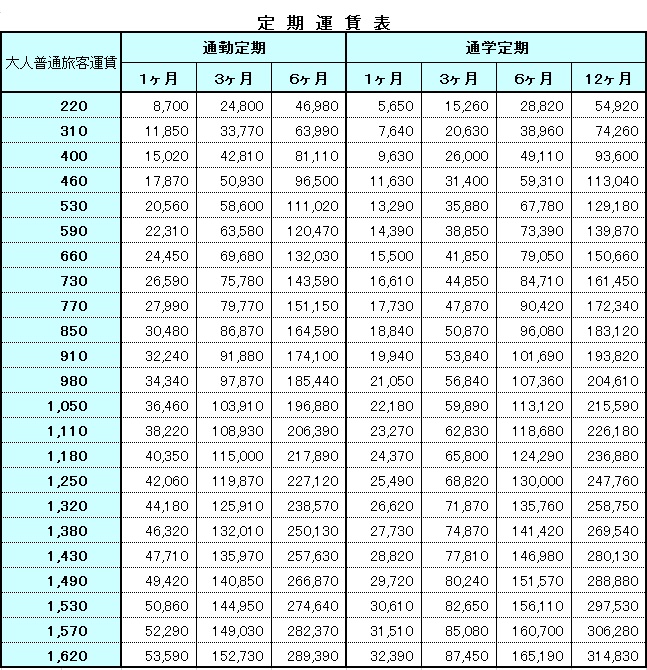 定 期 運 賃 表

| 大人普通旅客運賃 | 通勤定期 1ヶ月 | 通勤定期 3ヶ月 | 通勤定期 6ヶ月 | 通学定期 1ヶ月 | 通学定期 3ヶ月 | 通学定期 6ヶ月 | 通学定期 12ヶ月 |
|---|---|---|---|---|---|---|---|
| 220 | 8,700 | 24,800 | 46,980 | 5,650 | 15,260 | 28,820 | 54,920 |
| 310 | 11,850 | 33,770 | 63,990 | 7,640 | 20,630 | 38,960 | 74,260 |
| 400 | 15,020 | 42,810 | 81,110 | 9,630 | 26,000 | 49,110 | 93,600 |
| 460 | 17,870 | 50,930 | 96,500 | 11,630 | 31,400 | 59,310 | 113,040 |
| 530 | 20,560 | 58,600 | 111,020 | 13,290 | 35,880 | 67,780 | 129,180 |
| 590 | 22,310 | 63,580 | 120,470 | 14,390 | 38,850 | 73,390 | 139,870 |
| 660 | 24,450 | 69,680 | 132,030 | 15,500 | 41,850 | 79,050 | 150,660 |
| 730 | 26,590 | 75,780 | 143,590 | 16,610 | 44,850 | 84,710 | 161,450 |
| 770 | 27,990 | 79,770 | 151,150 | 17,730 | 47,870 | 90,420 | 172,340 |
| 850 | 30,480 | 86,870 | 164,590 | 18,840 | 50,870 | 96,080 | 183,120 |
| 910 | 32,240 | 91,880 | 174,100 | 19,940 | 53,840 | 101,690 | 193,820 |
| 980 | 34,340 | 97,870 | 185,440 | 21,050 | 56,840 | 107,360 | 204,610 |
| 1,050 | 36,460 | 103,910 | 196,880 | 22,180 | 59,890 | 113,120 | 215,590 |
| 1,110 | 38,220 | 108,930 | 206,390 | 23,270 | 62,830 | 118,680 | 226,180 |
| 1,180 | 40,350 | 115,000 | 217,890 | 24,370 | 65,800 | 124,290 | 236,880 |
| 1,250 | 42,060 | 119,870 | 227,120 | 25,490 | 68,820 | 130,000 | 247,760 |
| 1,320 | 44,180 | 125,910 | 238,570 | 26,620 | 71,870 | 135,760 | 258,750 |
| 1,380 | 46,320 | 132,010 | 250,130 | 27,730 | 74,870 | 141,420 | 269,540 |
| 1,430 | 47,710 | 135,970 | 257,630 | 28,820 | 77,810 | 146,980 | 280,130 |
| 1,490 | 49,420 | 140,850 | 266,870 | 29,720 | 80,240 | 151,570 | 288,880 |
| 1,530 | 50,860 | 144,950 | 274,640 | 30,610 | 82,650 | 156,110 | 297,530 |
| 1,570 | 52,290 | 149,030 | 282,370 | 31,510 | 85,080 | 160,700 | 306,280 |
| 1,620 | 53,590 | 152,730 | 289,390 | 32,390 | 87,450 | 165,190 | 314,830 |